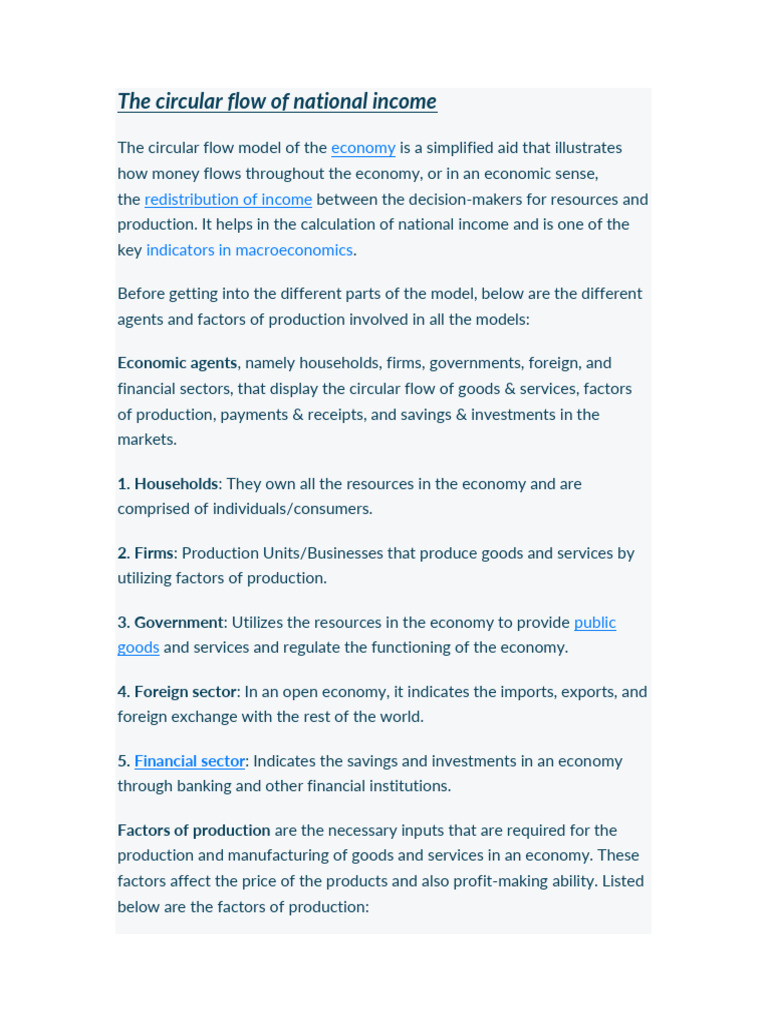 The circular flow of national income

The circular flow model of the economy is a simplified aid that illustrates how money flows throughout the economy, or in an economic sense, the redistribution of income between the decision-makers for resources and production. It helps in the calculation of national income and is one of the key indicators in macroeconomics.

Before getting into the different parts of the model, below are the different agents and factors of production involved in all the models:

Economic agents, namely households, firms, governments, foreign, and financial sectors, that display the circular flow of goods & services, factors of production, payments & receipts, and savings & investments in the markets.

1. Households: They own all the resources in the economy and are comprised of individuals/consumers.

2. Firms: Production Units/Businesses that produce goods and services by utilizing factors of production.

3. Government: Utilizes the resources in the economy to provide public goods and services and regulate the functioning of the economy.

4. Foreign sector: In an open economy, it indicates the imports, exports, and foreign exchange with the rest of the world.

5. Financial sector: Indicates the savings and investments in an economy through banking and other financial institutions.

Factors of production are the necessary inputs that are required for the production and manufacturing of goods and services in an economy. These factors affect the price of the products and also profit-making ability. Listed below are the factors of production: